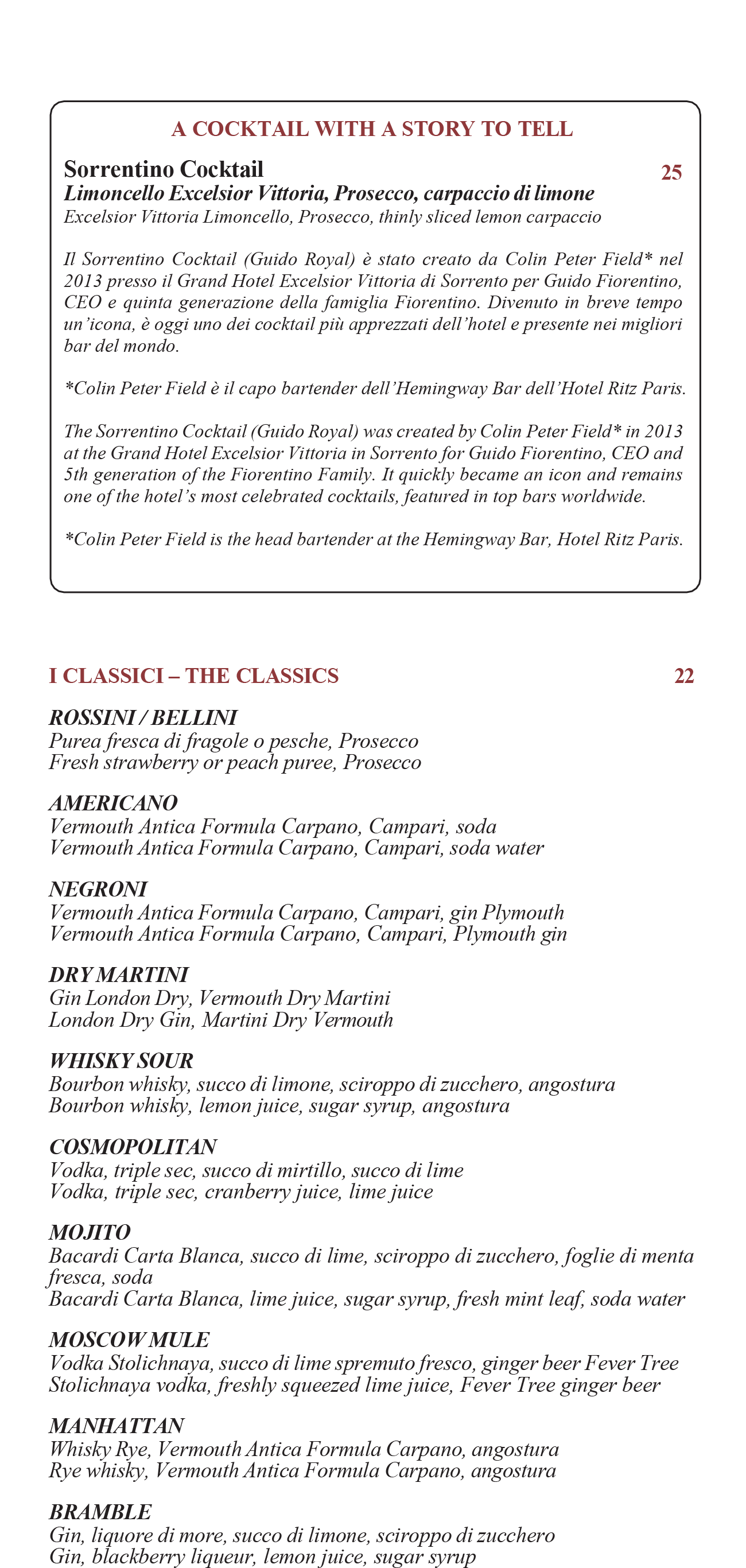 A COCKTAIL WITH A STORY TO TELL

Sorrentino Cocktail 25
Limoncello Excelsior Vittoria, Prosecco, carpaccio di limone
Excelsior Vittoria Limoncello, Prosecco, thinly sliced lemon carpaccio

Il Sorrentino Cocktail (Guido Royal) è stato creato da Colin Peter Field* nel 2013 presso il Grand Hotel Excelsior Vittoria di Sorrento per Guido Fiorentino, CEO e quinta generazione della famiglia Fiorentino. Divenuto in breve tempo un'icona, è oggi uno dei cocktail più apprezzati dell'hotel e presente nei migliori bar del mondo.

*Colin Peter Field è il capo bartender dell'Hemingway Bar dell'Hotel Ritz Paris.

The Sorrentino Cocktail (Guido Royal) was created by Colin Peter Field* in 2013 at the Grand Hotel Excelsior Vittoria in Sorrento for Guido Fiorentino, CEO and 5th generation of the Fiorentino Family. It quickly became an icon and remains one of the hotel's most celebrated cocktails, featured in top bars worldwide.

*Colin Peter Field is the head bartender at the Hemingway Bar, Hotel Ritz Paris.

I CLASSICI – THE CLASSICS 22

ROSSINI / BELLINI
Purea fresca di fragole o pesche, Prosecco
Fresh strawberry or peach puree, Prosecco

AMERICANO
Vermouth Antica Formula Carpano, Campari, soda
Vermouth Antica Formula Carpano, Campari, soda water

NEGRONI
Vermouth Antica Formula Carpano, Campari, gin Plymouth
Vermouth Antica Formula Carpano, Campari, Plymouth gin

DRY MARTINI
Gin London Dry, Vermouth Dry Martini
London Dry Gin, Martini Dry Vermouth

WHISKY SOUR
Bourbon whisky, succo di limone, sciroppo di zucchero, angostura
Bourbon whisky, lemon juice, sugar syrup, angostura

COSMOPOLITAN
Vodka, triple sec, succo di mirtillo, succo di lime
Vodka, triple sec, cranberry juice, lime juice

MOJITO
Bacardi Carta Blanca, succo di lime, sciroppo di zucchero, foglie di menta fresca, soda
Bacardi Carta Blanca, lime juice, sugar syrup, fresh mint leaf, soda water

MOSCOW MULE
Vodka Stolichnaya, succo di lime spremuto fresco, ginger beer Fever Tree
Stolichnaya vodka, freshly squeezed lime juice, Fever Tree ginger beer

MANHATTAN
Whisky Rye, Vermouth Antica Formula Carpano, angostura
Rye whisky, Vermouth Antica Formula Carpano, angostura

BRAMBLE
Gin, liquore di more, succo di limone, sciroppo di zucchero
Gin, blackberry liqueur, lemon juice, sugar syrup